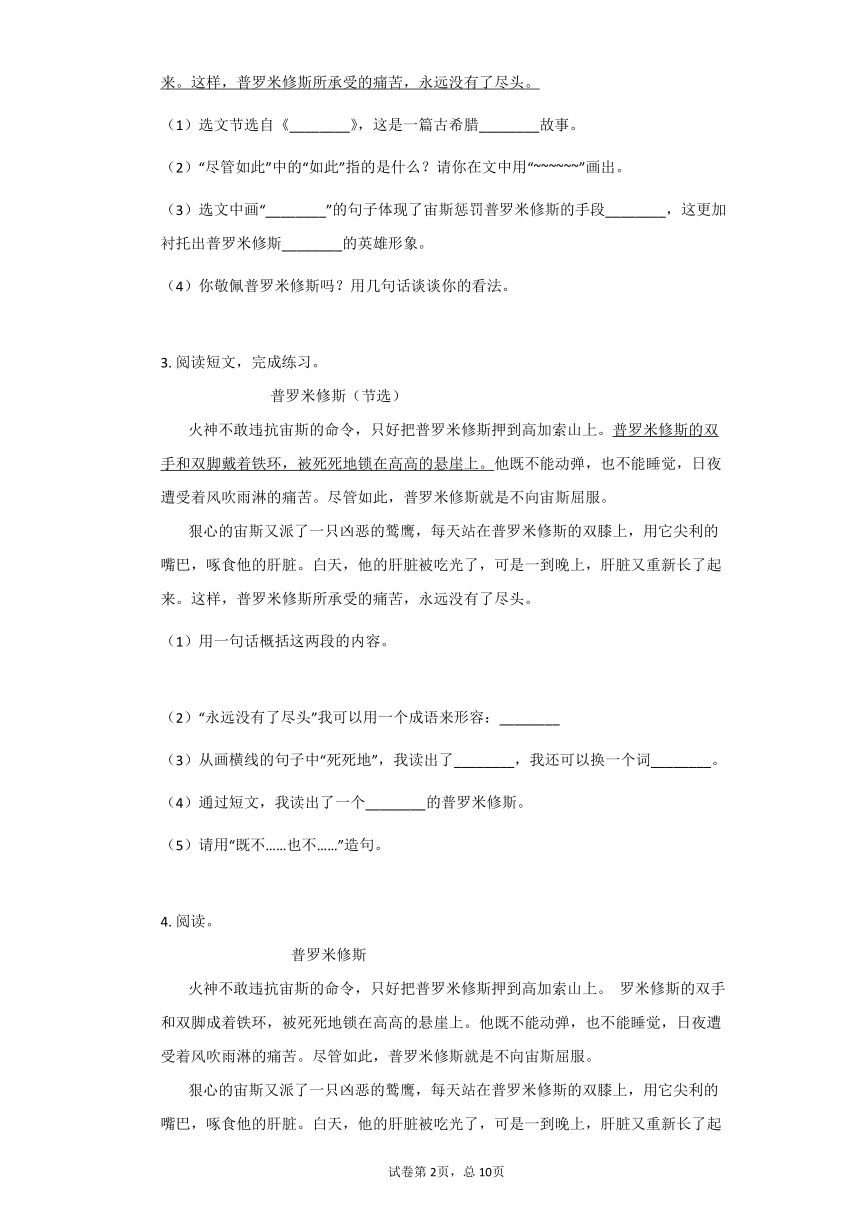 来。这样，普罗米修斯所承受的痛苦，永远没有了尽头。

（1）选文节选自《________》，这是一篇古希腊________故事。

（2）“尽管如此”中的“如此”指的是什么？请你在文中用“~~~~~~”画出。

（3）选文中画“________”的句子体现了宙斯惩罚普罗米修斯的手段________，这更加衬托出普罗米修斯________的英雄形象。

（4）你敬佩普罗米修斯吗？用几句话谈谈你的看法。

3. 阅读短文，完成练习。

普罗米修斯（节选）

火神不敢违抗宙斯的命令，只好把普罗米修斯押到高加索山上。普罗米修斯的双手和双脚戴着铁环，被死死地锁在高高的悬崖上。他既不能动弹，也不能睡觉，日夜遭受着风吹雨淋的痛苦。尽管如此，普罗米修斯就是不向宙斯屈服。

狠心的宙斯又派了一只凶恶的鹫鹰，每天站在普罗米修斯的双膝上，用它尖利的嘴巴，啄食他的肝脏。白天，他的肝脏被吃光了，可是一到晚上，肝脏又重新长了起来。这样，普罗米修斯所承受的痛苦，永远没有了尽头。

（1）用一句话概括这两段的内容。

（2）“永远没有了尽头”我可以用一个成语来形容：________

（3）从画横线的句子中“死死地”，我读出了________，我还可以换一个词________。

（4）通过短文，我读出了一个________的普罗米修斯。

（5）请用“既不……也不……”造句。

4. 阅读。

普罗米修斯

火神不敢违抗宙斯的命令，只好把普罗米修斯押到高加索山上。 罗米修斯的双手和双脚成着铁环，被死死地锁在高高的悬崖上。他既不能动弹，也不能睡觉，日夜遭受着风吹雨淋的痛苦。尽管如此，普罗米修斯就是不向宙斯屈服。

狠心的宙斯又派了一只凶恶的鹫鹰，每天站在普罗米修斯的双膝上，用它尖利的嘴巴，啄食他的肝脏。白天，他的肝脏被吃光了，可是一到晚上，肝脏又重新长了起

试卷第2页，总10页